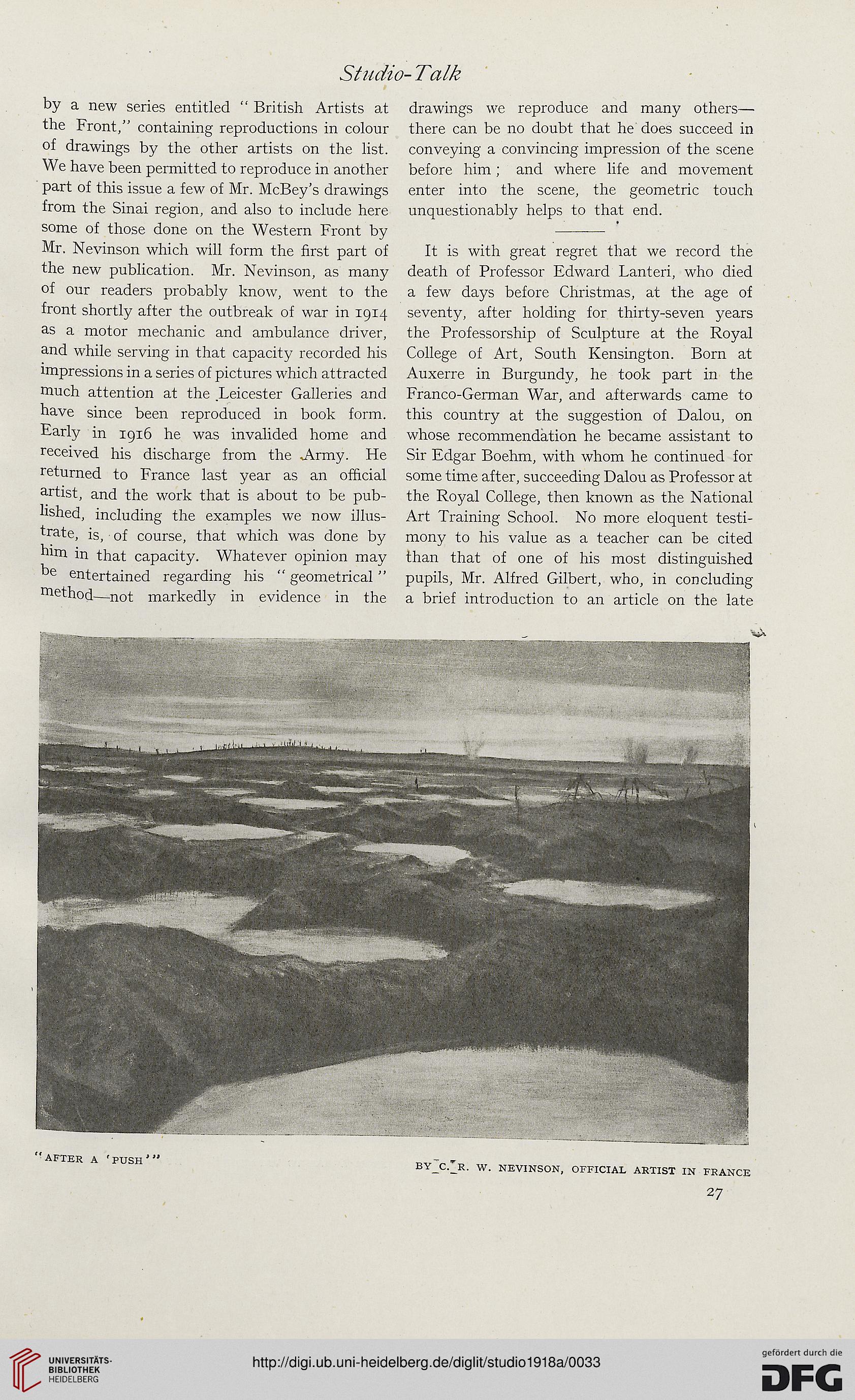 Studio-Talk

by a new series entitled "British Artists at the Front," containing reproductions in colour of drawings by the other artists on the list. We have been permitted to reproduce in another part of this issue a few of Mr. McBey's drawings from the Sinai region, and also to include here some of those done on the Western Front by Mr. Nevinson which will form the first part of the new publication. Mr. Nevinson, as many of our readers probably know, went to the front shortly after the outbreak of war in 1914 as a motor mechanic and ambulance driver, and while serving in that capacity recorded his impressions in a series of pictures which attracted much attention at the Leicester Galleries and have since been reproduced in book form. Early in 1916 he was invalided home and received his discharge from the Army. He returned to France last year as an official artist, and the work that is about to be published, including the examples we now illustrate, is, of course, that which was done by him in that capacity. Whatever opinion may be entertained regarding his "geometrical" method—not markedly in evidence in the drawings we reproduce and many others—there can be no doubt that he does succeed in conveying a convincing impression of the scene before him; and where life and movement enter into the scene, the geometric touch unquestionably helps to that end.

It is with great regret that we record the death of Professor Edward Lanteri, who died a few days before Christmas, at the age of seventy, after holding for thirty-seven years the Professorship of Sculpture at the Royal College of Art, South Kensington. Born at Auxerre in Burgundy, he took part in the Franco-German War, and afterwards came to this country at the suggestion of Dalou, on whose recommendation he became assistant to Sir Edgar Boehm, with whom he continued for some time after, succeeding Dalou as Professor at the Royal College, then known as the National Art Training School. No more eloquent testimony to his value as a teacher can be cited than that of one of his most distinguished pupils, Mr. Alfred Gilbert, who, in concluding a brief introduction to an article on the late

"AFTER A 'PUSH'"

BY C. R. W. NEVINSON, OFFICIAL ARTIST IN FRANCE

27

UNIVERSITÄTS-BIBLIOTHEK HEIDELBERG

http://digi.ub.uni-heidelberg.de/diglit/studio1918a/0033

gefördert durch die DFG